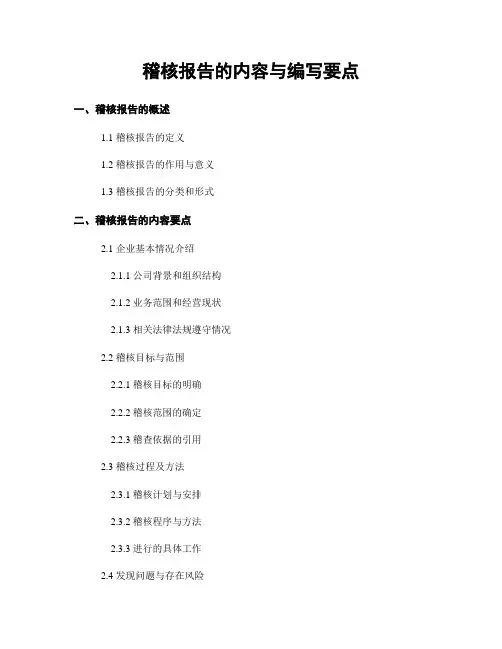 稽核报告的内容与编写要点

一、稽核报告的概述

1.1 稽核报告的定义

1.2 稽核报告的作用与意义

1.3 稽核报告的分类和形式

二、稽核报告的内容要点

2.1 企业基本情况介绍

2.1.1 公司背景和组织结构

2.1.2 业务范围和经营现状

2.1.3 相关法律法规遵守情况

2.2 稽核目标与范围

2.2.1 稽核目标的明确

2.2.2 稽核范围的确定

2.2.3 稽查依据的引用

2.3 稽核过程及方法

2.3.1 稽核计划与安排

2.3.2 稽核程序与方法

2.3.3 进行的具体工作

2.4 发现问题与存在风险